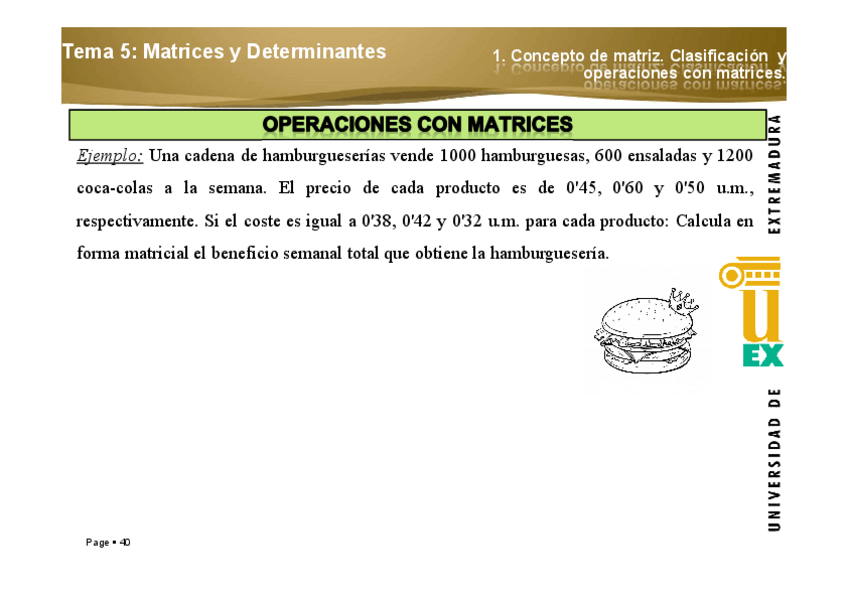 Tema 5: Matrices y Determinantes

1. Concepto de matriz. Clasificación y operaciones con matrices.

OPERACIONES CON MATRICES

Ejemplo: Una cadena de hamburgueserías vende 1000 hamburguesas, 600 ensaladas y 1200 coca-colas a la semana. El precio de cada producto es de 0'45, 0'60 y 0'50 u.m., respectivamente. Si el coste es igual a 0'38, 0'42 y 0'32 u.m. para cada producto: Calcula en forma matricial el beneficio semanal total que obtiene la hamburguesería.

UNIVERSIDAD DE EXTREMADURA

UEX

Page ▪ 40